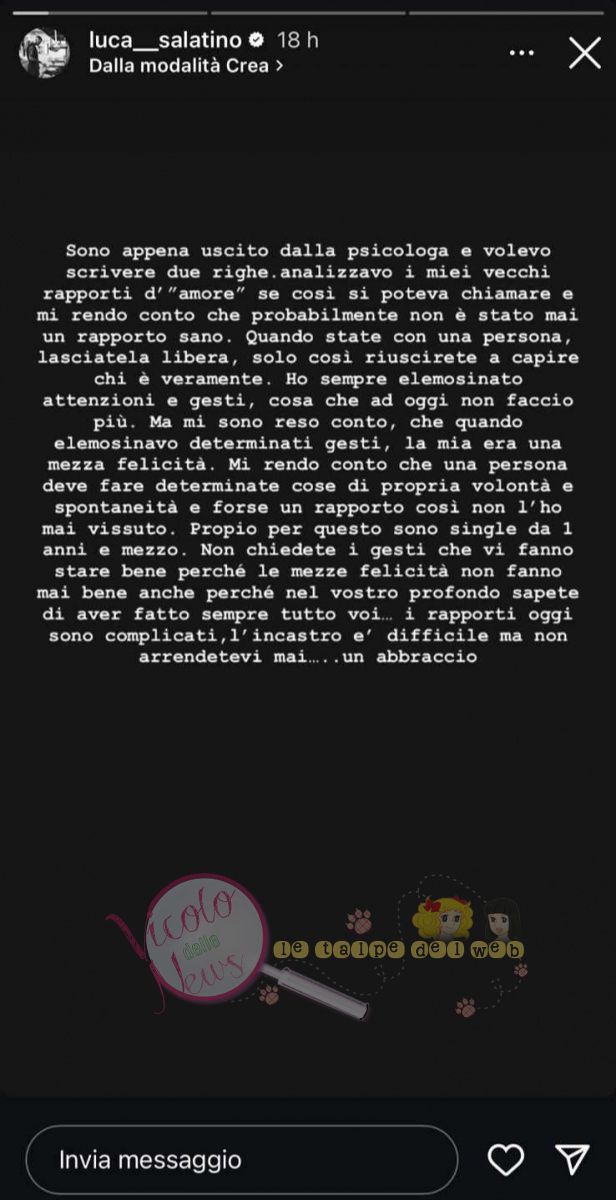 luca__salatino 18 h
Dalla modalità Crea >

Sono appena uscito dalla psicologa e volevo scrivere due righe.analizzavo i miei vecchi rapporti d'"amore" se così si poteva chiamare e mi rendo conto che probabilmente non è stato mai un rapporto sano. Quando state con una persona, lasciatela libera, solo così riuscirete a capire chi è veramente. Ho sempre elemosinato attenzioni e gesti, cosa che ad oggi non faccio più. Ma mi sono reso conto, che quando elemosinavo determinati gesti, la mia era una mezza felicità. Mi rendo conto che una persona deve fare determinate cose di propria volontà e spontaneità e forse un rapporto così non l'ho mai vissuto. Propio per questo sono single da 1 anni e mezzo. Non chiedete i gesti che vi fanno stare bene perché le mezze felicità non fanno mai bene anche perché nel vostro profondo sapete di aver fatto sempre tutto voi… i rapporti oggi sono complicati,l'incastro e' difficile ma non arrendetevi mai…..un abbraccio

Vicolo delle News

le talpe del web

Invia messaggio